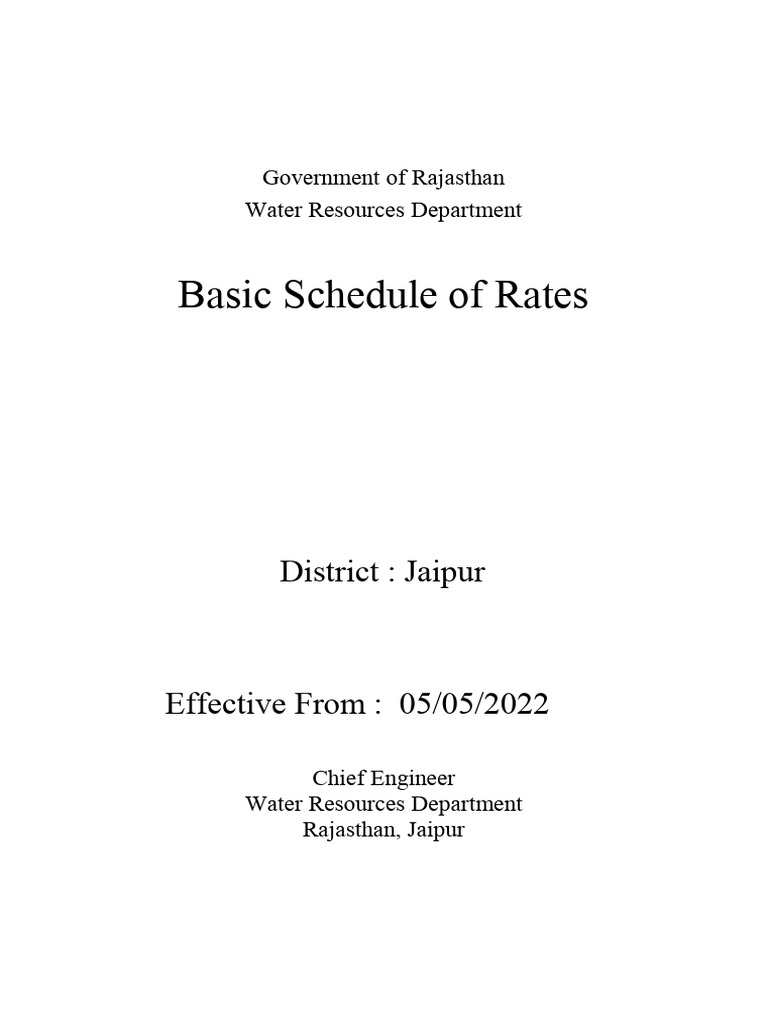 Government of Rajasthan
Water Resources Department

Basic Schedule of Rates

District : Jaipur

Effective From : 05/05/2022

Chief Engineer
Water Resources Department
Rajasthan, Jaipur